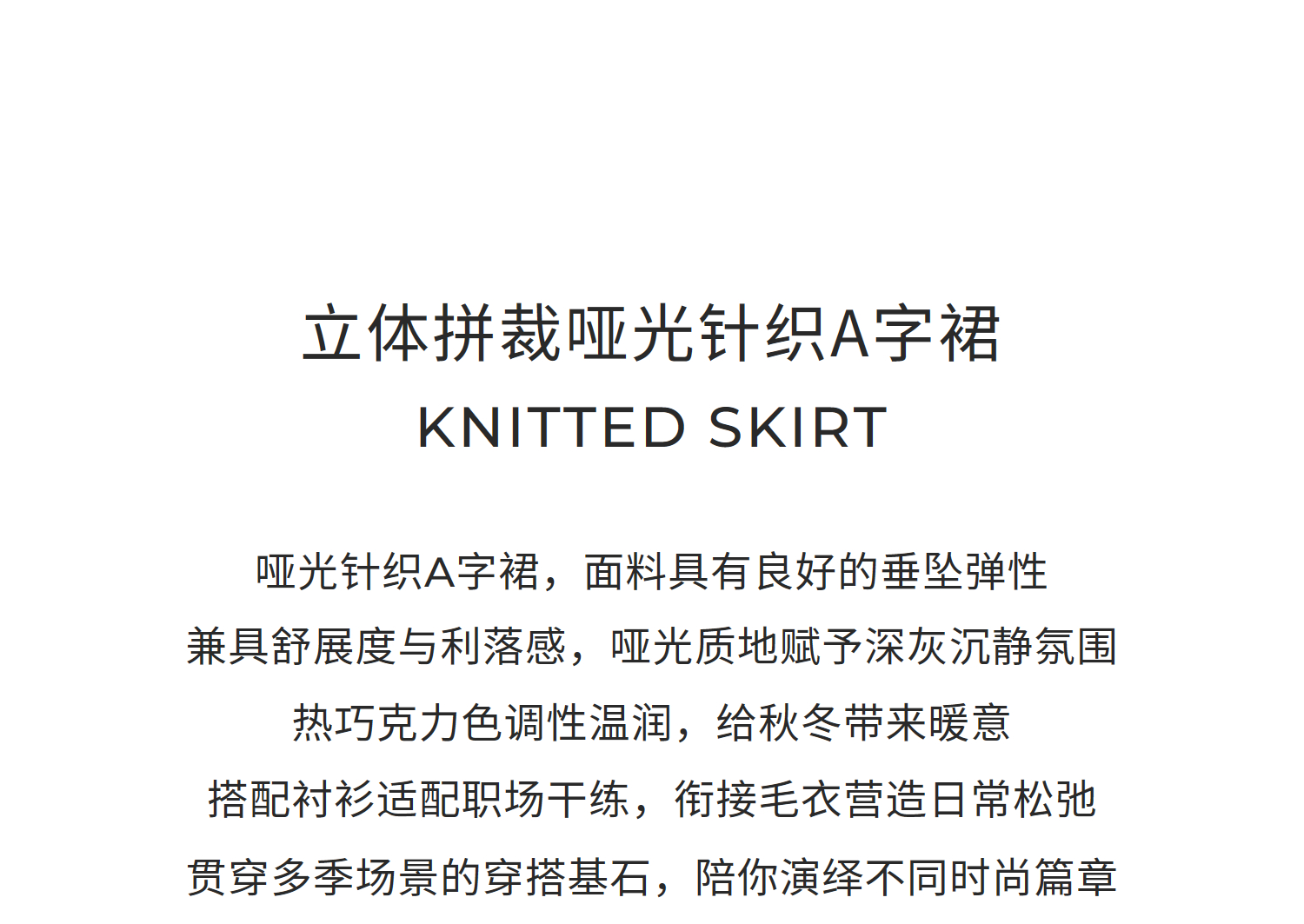 立体拼裁哑光针织A字裙
KNITTED SKIRT

哑光针织A字裙，面料具有良好的垂坠弹性
兼具舒展度与利落感，哑光质地赋予深灰沉静氛围
热巧克力色调性温润，给秋冬带来暖意
搭配衬衫适配职场干练，衔接毛衣营造日常松弛
贯穿多季场景的穿搭基石，陪你演绎不同时尚篇章